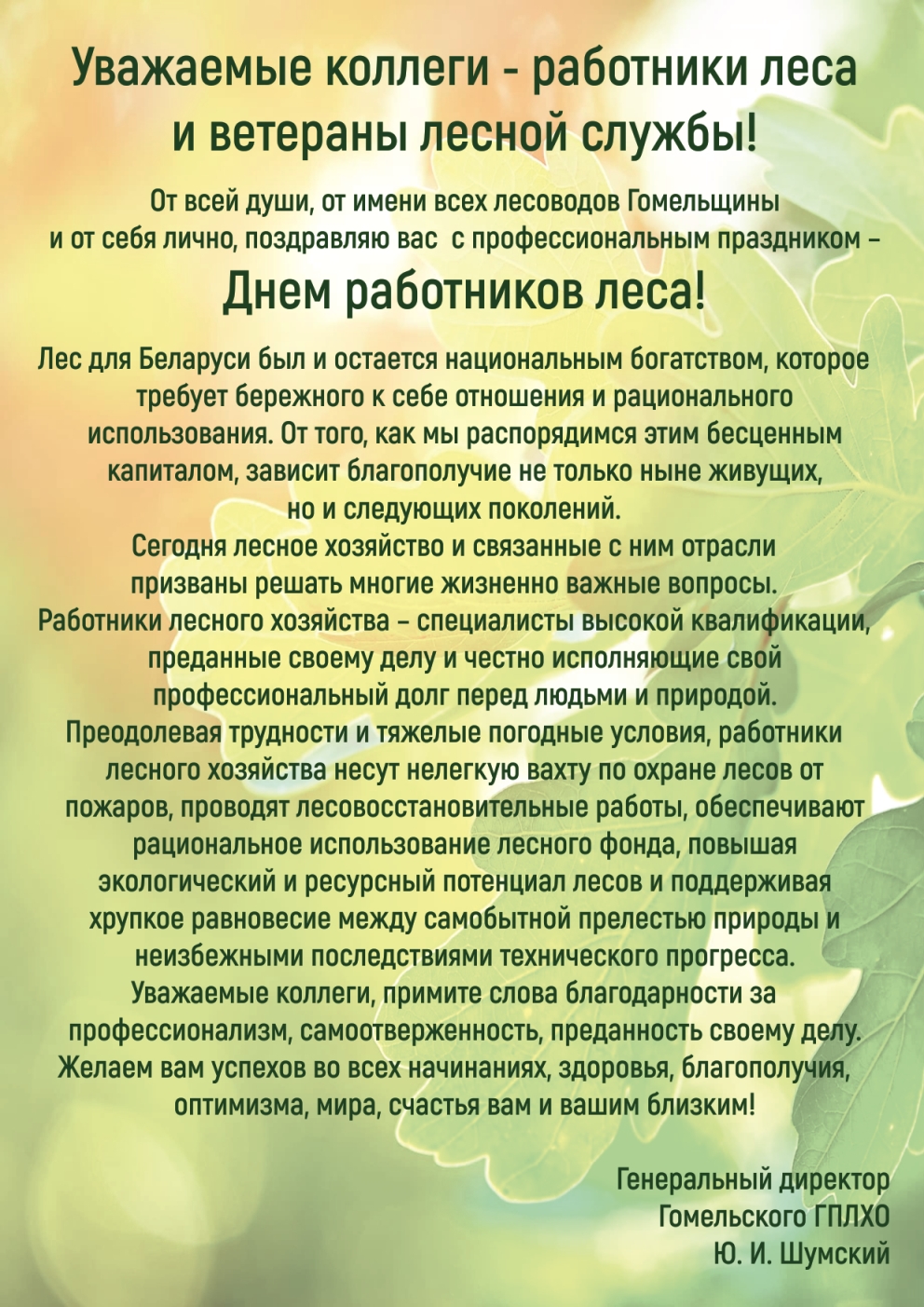 Уважаемые коллеги - работники леса и ветераны лесной службы!

От всей души, от имени всех лесоводов Гомельщины и от себя лично, поздравляю вас с профессиональным праздником –

Днем работников леса!

Лес для Беларуси был и остается национальным богатством, которое требует бережного к себе отношения и рационального использования. От того, как мы распорядимся этим бесценным капиталом, зависит благополучие не только ныне живущих, но и следующих поколений.
Сегодня лесное хозяйство и связанные с ним отрасли призваны решать многие жизненно важные вопросы.
Работники лесного хозяйства – специалисты высокой квалификации, преданные своему делу и честно исполняющие свой профессиональный долг перед людьми и природой.
Преодолевая трудности и тяжелые погодные условия, работники лесного хозяйства несут нелегкую вахту по охране лесов от пожаров, проводят лесовосстановительные работы, обеспечивают рациональное использование лесного фонда, повышая экологический и ресурсный потенциал лесов и поддерживая хрупкое равновесие между самобытной прелестью природы и неизбежными последствиями технического прогресса.
Уважаемые коллеги, примите слова благодарности за профессионализм, самоотверженность, преданность своему делу.
Желаем вам успехов во всех начинаниях, здоровья, благополучия, оптимизма, мира, счастья вам и вашим близким!

Генеральный директор
Гомельского ГПЛХО
Ю. И. Шумский